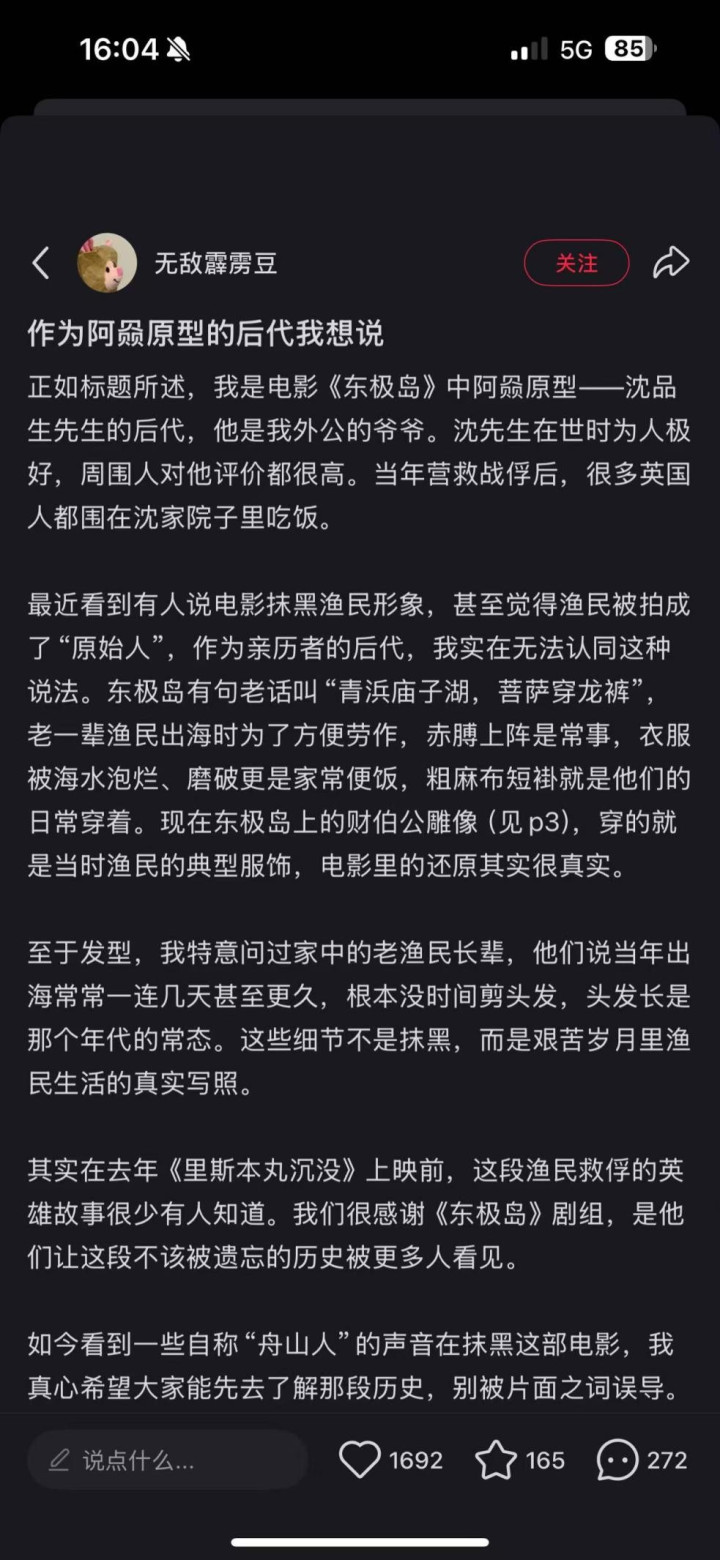 16:04

5G 85

无敌霹雳豆

关注

作为阿赑原型的后代我想说

正如标题所述，我是电影《东极岛》中阿赑原型——沈品生先生的后代，他是我外公的爷爷。沈先生在世时为人极好，周围人对他评价都很高。当年营救战俘后，很多英国人都围在沈家院子里吃饭。

最近看到有人说电影抹黑渔民形象，甚至觉得渔民被拍成了“原始人”，作为亲历者的后代，我实在无法认同这种说法。东极岛有句老话叫“青浜庙子湖，菩萨穿龙裤”，老一辈渔民出海时为了方便劳作，赤膊上阵是常事，衣服被海水泡烂、磨破更是家常便饭，粗麻布短褂就是他们的日常穿着。现在东极岛上的财伯公雕像（见 p3），穿的就是当时渔民的典型服饰，电影里的还原其实很真实。

至于发型，我特意问过家中的老渔民长辈，他们说当年出海常常一连几天甚至更久，根本没时间剪头发，头发长是那个年代的常态。这些细节不是抹黑，而是艰苦岁月里渔民生活的真实写照。

其实在去年《里斯本丸沉没》上映前，这段渔民救俘的英雄故事很少有人知道。我们很感谢《东极岛》剧组，是他们让这段不该被遗忘的历史被更多人看见。

如今看到一些自称“舟山人”的声音在抹黑这部电影，我真心希望大家能先去了解那段历史，别被片面之词误导。

说点什么...

1692

165

272